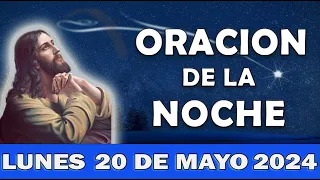 ORACION
DE LA
NOCHE

LUNES 20 DE MAYO 2024